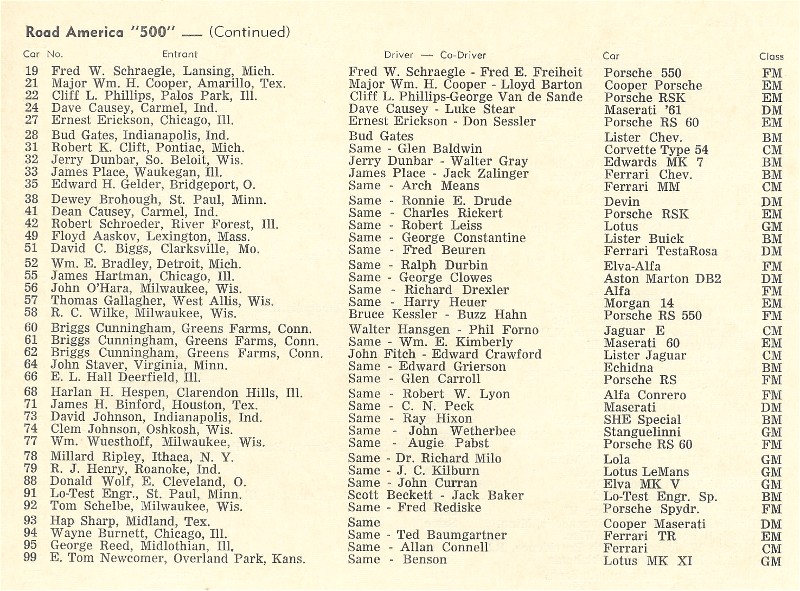 Road America "500" — (Continued)

| Car No. | Entrant | Driver — Co-Driver | Car | Class |
|---|---|---|---|---|
| 19 | Fred W. Schraegle, Lansing, Mich. | Fred W. Schraegle - Fred E. Freiheit | Porsche 550 | FM |
| 21 | Major Wm. H. Cooper, Amarillo, Tex. | Major Wm. H. Cooper - Lloyd Barton | Cooper Porsche | EM |
| 22 | Cliff L. Phillips, Palos Park, Ill. | Cliff L. Phillips-George Van de Sande | Porsche RSK | EM |
| 24 | Dave Causey, Carmel, Ind. | Dave Causey - Luke Stear | Maserati '61 | DM |
| 27 | Ernest Erickson, Chicago, Ill. | Ernest Erickson - Don Sessler | Porsche RS 60 | EM |
| 28 | Bud Gates, Indianapolis, Ind. | Bud Gates | Lister Chev. | BM |
| 31 | Robert K. Clift, Pontiac, Mich. | Same - Glen Baldwin | Corvette Type 54 | CM |
| 32 | Jerry Dunbar, So. Beloit, Wis. | Jerry Dunbar - Walter Gray | Edwards MK 7 | BM |
| 33 | James Place, Waukegan, Ill. | James Place - Jack Zalinger | Ferrari Chev. | BM |
| 35 | Edward H. Gelder, Bridgeport, O. | Same - Arch Means | Ferrari MM | CM |
| 38 | Dewey Brohough, St. Paul, Minn. | Same - Ronnie E. Drude | Devin | DM |
| 41 | Dean Causey, Carmel, Ind. | Same - Charles Rickert | Porsche RSK | EM |
| 42 | Robert Schroeder, River Forest, Ill. | Same - Robert Leiss | Lotus | GM |
| 49 | Floyd Aaskov, Lexington, Mass. | Same - George Constantine | Lister Buick | BM |
| 51 | David C. Biggs, Clarksville, Mo. | Same - Fred Beuren | Ferrari TestaRosa | DM |
| 52 | Wm. E. Bradley, Detroit, Mich. | Same - Ralph Durbin | Elva-Alfa | FM |
| 55 | James Hartman, Chicago, Ill. | Same - George Clowes | Aston Marton DB2 | DM |
| 56 | John O'Hara, Milwaukee, Wis. | Same - Richard Drexler | Alfa | FM |
| 57 | Thomas Gallagher, West Allis, Wis. | Same - Harry Heuer | Morgan 14 | EM |
| 58 | R. C. Wilke, Milwaukee, Wis. | Bruce Kessler - Buzz Hahn | Porsche RS 550 | FM |
| 60 | Briggs Cunningham, Greens Farms, Conn. | Walter Hansgen - Phil Forno | Jaguar E | CM |
| 61 | Briggs Cunningham, Greens Farms, Conn. | Same - Wm. E. Kimberly | Maserati 60 | EM |
| 62 | Briggs Cunningham, Greens Farms, Conn. | John Fitch - Edward Crawford | Lister Jaguar | CM |
| 64 | John Staver, Virginia, Minn. | Same - Edward Grierson | Echidna | BM |
| 66 | E. L. Hall Deerfield, Ill. | Same - Glen Carroll | Porsche RS | FM |
| 68 | Harlan H. Hespen, Clarendon Hills, Ill. | Same - Robert W. Lyon | Alfa Conrero | FM |
| 71 | James H. Binford, Houston, Tex. | Same - C. N. Peck | Maserati | DM |
| 73 | David Johnson, Indianapolis, Ind. | Same - Ray Hixon | SHE Special | BM |
| 74 | Clem Johnson, Oshkosh, Wis. | Same - John Wetherbee | Stanguelinni | GM |
| 77 | Wm. Wuesthoff, Milwaukee, Wis. | Same - Augie Pabst | Porsche RS 60 | FM |
| 78 | Millard Ripley, Ithaca, N. Y. | Same - Dr. Richard Milo | Lola | GM |
| 79 | R. J. Henry, Roanoke, Ind. | Same - J. C. Kilburn | Lotus LeMans | GM |
| 88 | Donald Wolf, E. Cleveland, O. | Same - John Curran | Elva MK V | GM |
| 91 | Lo-Test Engr., St. Paul, Minn. | Scott Beckett - Jack Baker | Lo-Test Engr. Sp. | BM |
| 92 | Tom Schelbe, Milwaukee, Wis. | Same - Fred Rediske | Porsche Spydr. | FM |
| 93 | Hap Sharp, Midland, Tex. | Same | Cooper Maserati | DM |
| 94 | Wayne Burnett, Chicago, Ill. | Same - Ted Baumgartner | Ferrari TR | EM |
| 95 | George Reed, Midlothian, Ill. | Same - Allan Connell | Ferrari | CM |
| 99 | E. Tom Newcomer, Overland Park, Kans. | Same - Benson | Lotus MK XI | GM |